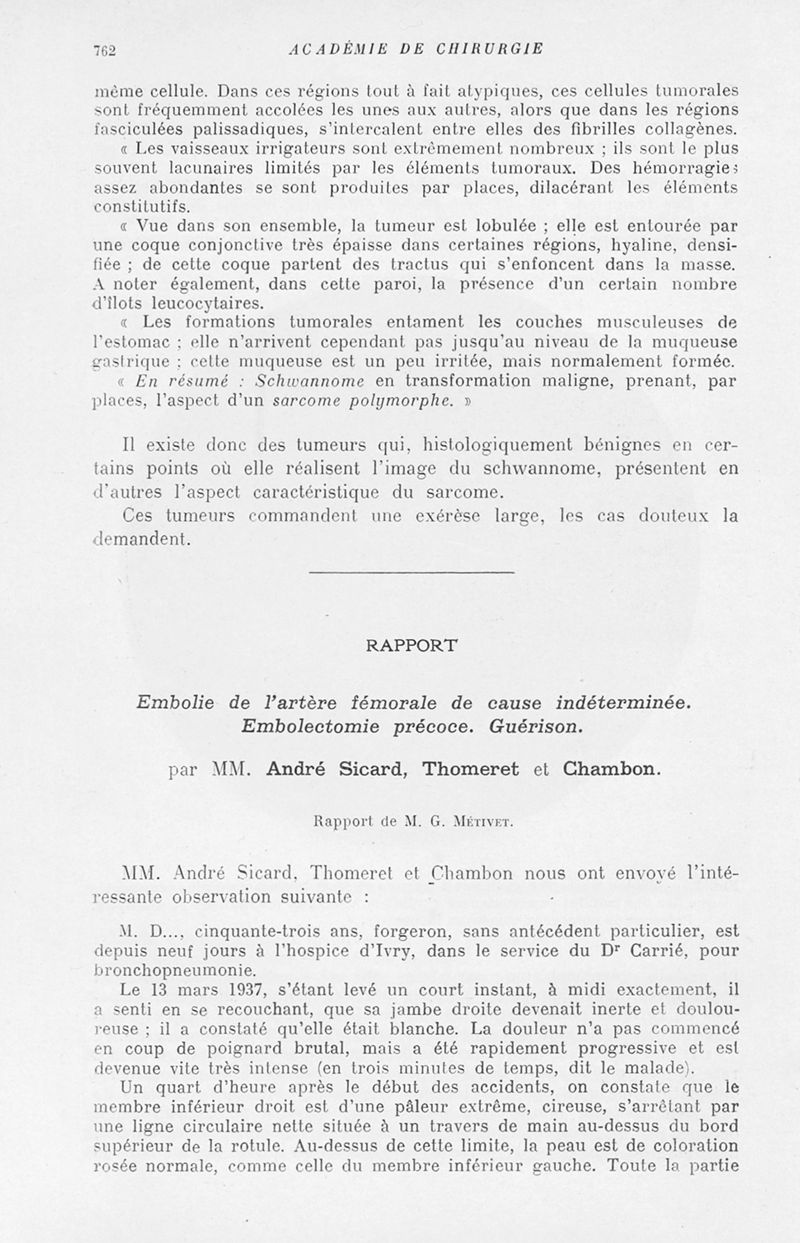 762 ACADÉMIE DE CHIRURGIE

même cellule. Dans ces régions tout à fait atypiques, ces cellules tumorales sont fréquemment accolées les unes aux autres, alors que dans les régions fasciculées palissadiques, s'intercalent entre elles des fibrilles collagènes.

« Les vaisseaux irrigateurs sont extrêmement nombreux ; ils sont le plus souvent lacunaires limités par les éléments tumoraux. Des hémorragies assez abondantes se sont produites par places, dilacérant les éléments constitutifs.

« Vue dans son ensemble, la tumeur est lobulée ; elle est entourée par une coque conjonctive très épaisse dans certaines régions, hyaline, densifiée ; de cette coque partent des tractus qui s'enfoncent dans la masse. A noter également, dans cette paroi, la présence d'un certain nombre d'îlots leucocytaires.

« Les formations tumorales entament les couches musculeuses de l'estomac ; elle n'arrivent cependant pas jusqu'au niveau de la muqueuse gastrique ; cette muqueuse est un peu irritée, mais normalement formée.

« En résumé : Schwannome en transformation maligne, prenant, par places, l'aspect d'un sarcome polymorphe. »

Il existe donc des tumeurs qui, histologiquement bénignes en certains points où elle réalisent l'image du schwannome, présentent en d'autres l'aspect caractéristique du sarcome.

Ces tumeurs commandent une exérèse large, les cas douteux la demandent.

RAPPORT

Embolie de l'artère fémorale de cause indéterminée. Embolectomie précoce. Guérison.

par MM. André Sicard, Thomeret et Chambon.

Rapport de M. G. Métivet.

MM. André Sicard, Thomeret et Chambon nous ont envoyé l'intéressante observation suivante :

M. D..., cinquante-trois ans, forgeron, sans antécédent particulier, est depuis neuf jours à l'hospice d'Ivry, dans le service du Dr Carrié, pour bronchopneumonie.

Le 13 mars 1937, s'étant levé un court instant, à midi exactement, il a senti en se recouchant, que sa jambe droite devenait inerte et douloureuse ; il a constaté qu'elle était blanche. La douleur n'a pas commencé en coup de poignard brutal, mais a été rapidement progressive et est devenue vite très intense (en trois minutes de temps, dit le malade).

Un quart d'heure après le début des accidents, on constate que le membre inférieur droit est d'une pâleur extrême, cireuse, s'arrêtant par une ligne circulaire nette située à un travers de main au-dessus du bord supérieur de la rotule. Au-dessus de cette limite, la peau est de coloration rosée normale, comme celle du membre inférieur gauche. Toute la partie